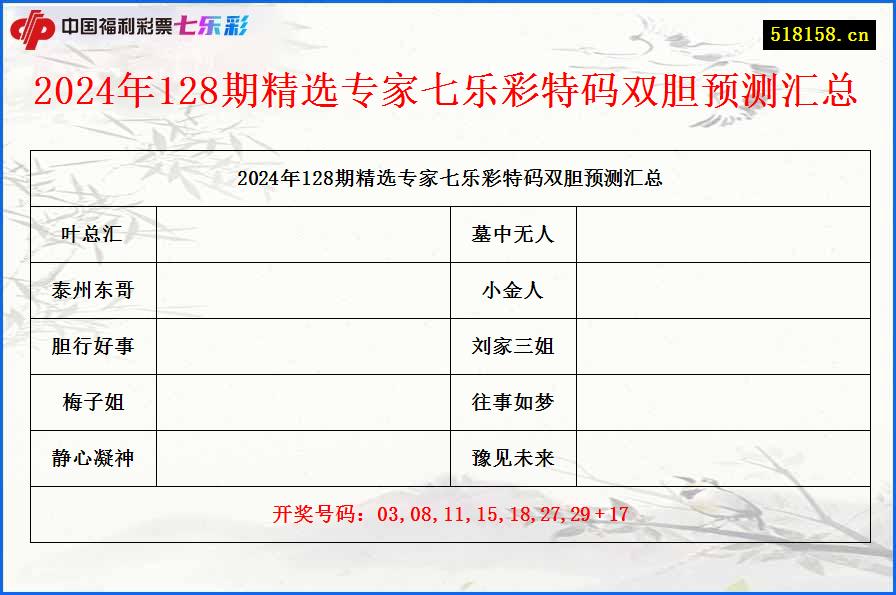 中国福利彩票七乐彩

518158.cn

2024年128期精选专家七乐彩特码双胆预测汇总

| 2024年128期精选专家七乐彩特码双胆预测汇总 | | | |
|---|---|---|---|
| 叶总汇 | | 墓中无人 | |
| 泰州东哥 | | 小金人 | |
| 胆行好事 | | 刘家三姐 | |
| 梅子姐 | | 往事如梦 | |
| 静心凝神 | | 豫见未来 | |
| 开奖号码：03,08,11,15,18,27,29+17 | | | |